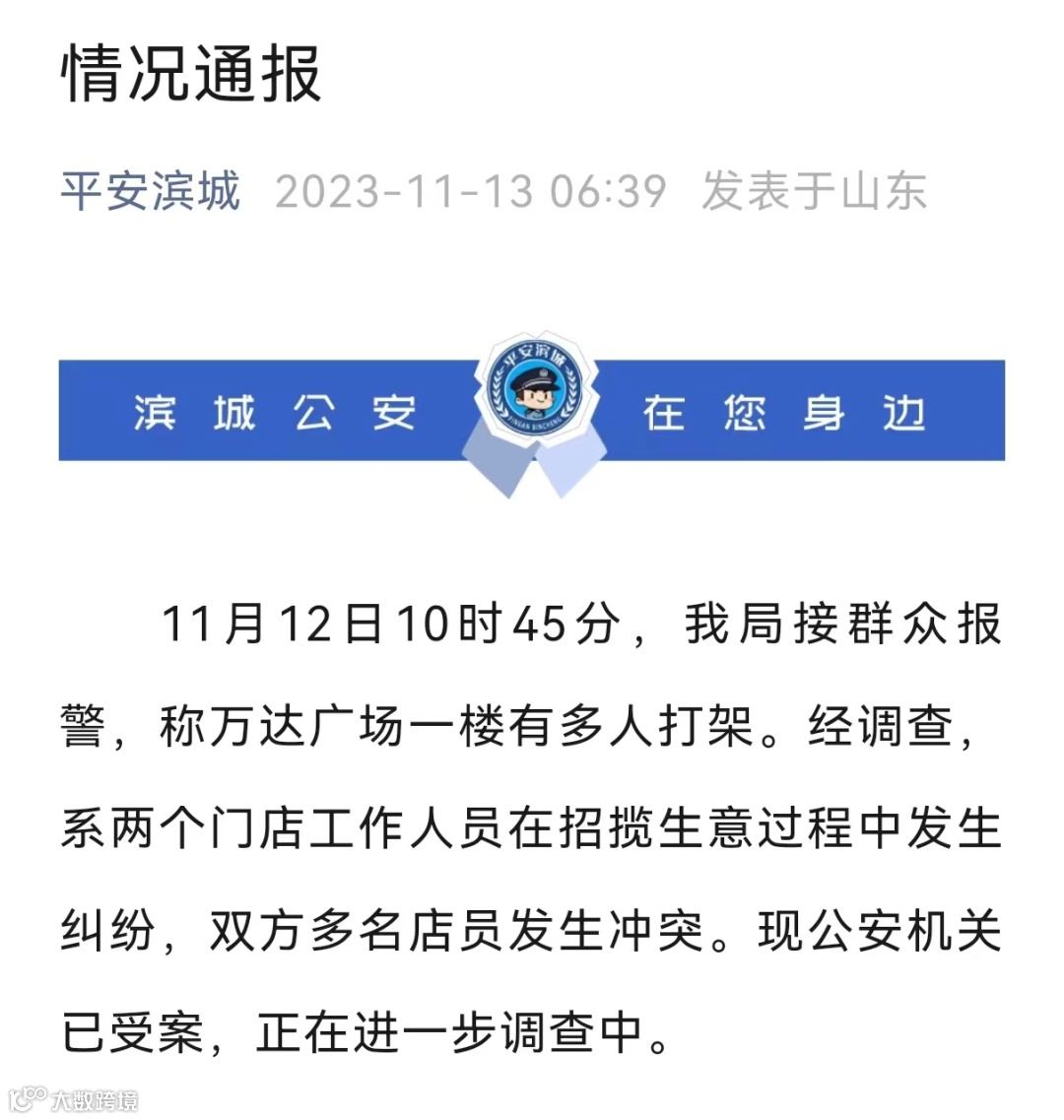 情况通报

平安滨城 2023-11-13 06:39 发表于山东

滨城公安 平安滨城 PINGAN BINCHENG 在您身边

11月12日10时45分，我局接群众报警，称万达广场一楼有多人打架。经调查，系两个门店工作人员在招揽生意过程中发生纠纷，双方多名店员发生冲突。现公安机关已受案，正在进一步调查中。

大数跨境